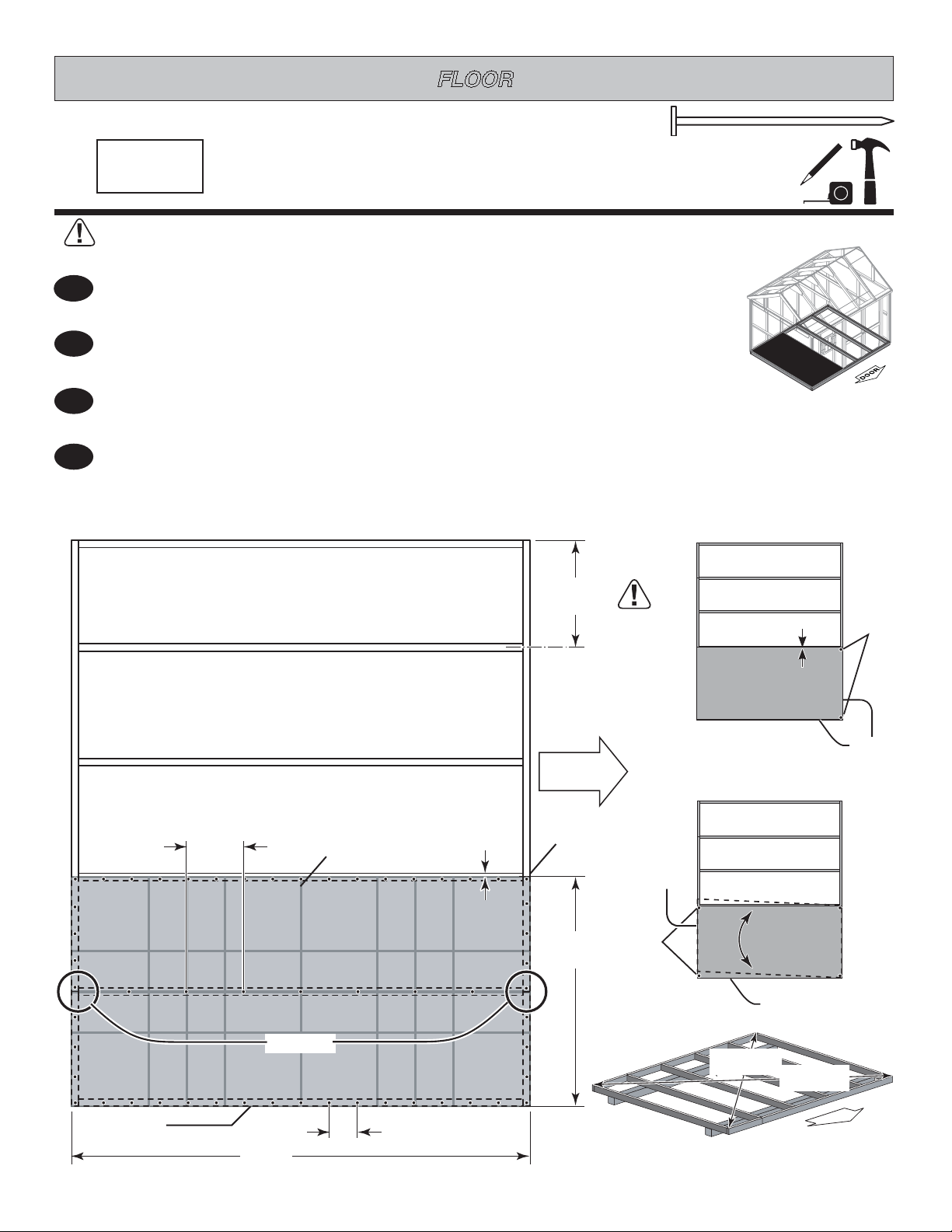 FLOOR

DOOR